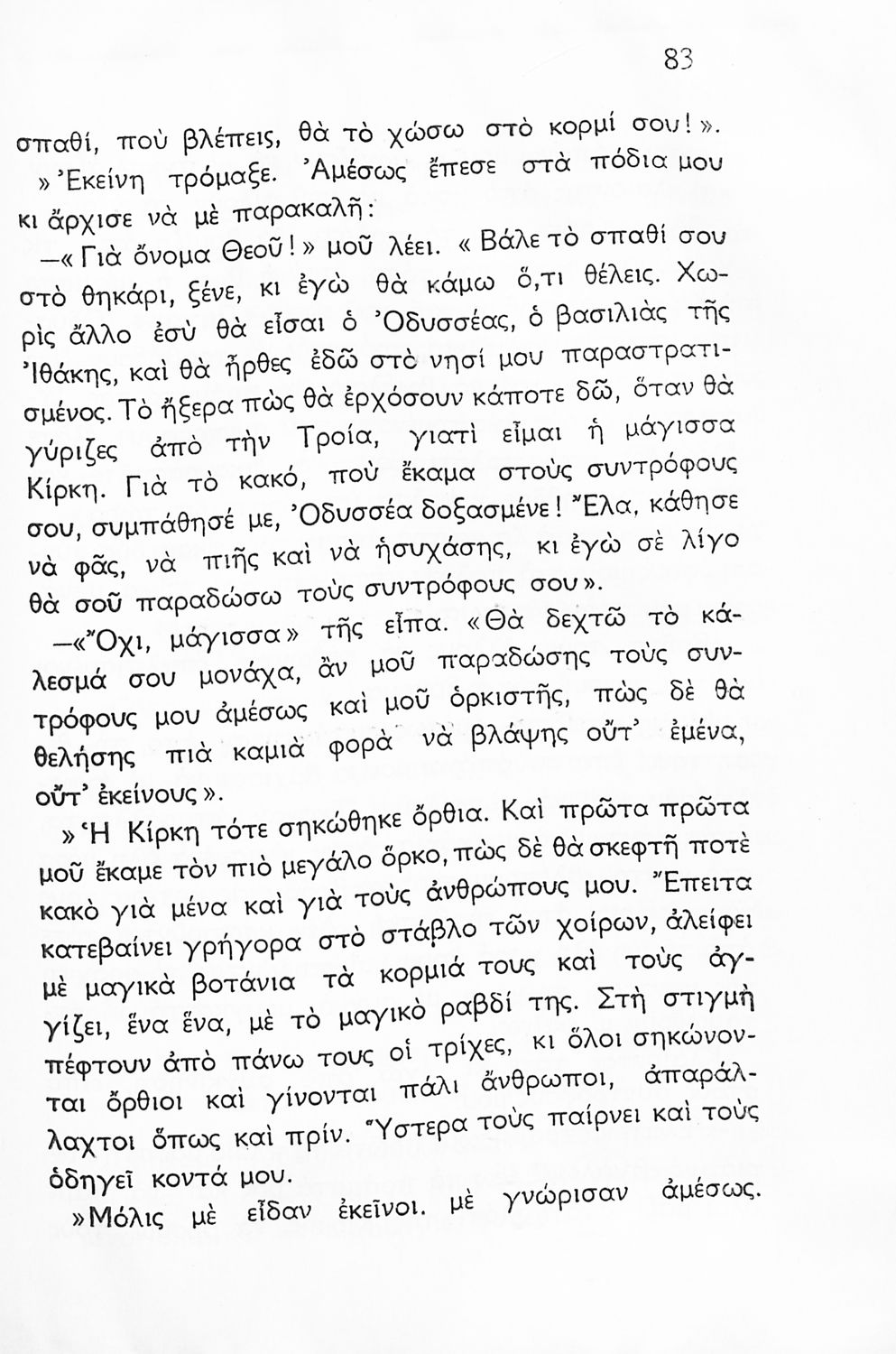 83

σπαθί, ποὺ βλέπεις, θὰ τὸ χώσω στὸ κορμί σου!».

»Ἐκείνη τρόμαξε. Ἀμέσως ἔπεσε στὰ πόδια μου κι ἄρχισε νὰ μὲ παρακαλῆ:

—«Γιὰ ὄνομα Θεοῦ!» μοῦ λέει. «Βάλε τὸ σπαθί σου στὸ θηκάρι, ξένε, κι ἐγὼ θὰ κάμω ὅ,τι θέλεις. Χωρὶς ἄλλο ἐσὺ θὰ εἶσαι ὁ Ὀδυσσέας, ὁ βασιλιὰς τῆς Ἰθάκης, καὶ θὰ ἦρθες ἐδῶ στὸ νησί μου παραστρατισμένος. Τὸ ἤξερα πὼς θὰ ἐρχόσουν κάποτε δῶ, ὅταν θὰ γύριζες ἀπὸ τὴν Τροία, γιατὶ εἶμαι ἡ μάγισσα Κίρκη. Γιὰ τὸ κακό, ποὺ ἔκαμα στοὺς συντρόφους σου, συμπάθησέ με, Ὀδυσσέα δοξασμένε! Ἔλα, κάθησε νὰ φᾶς, νὰ πιῆς καὶ νὰ ἡσυχάσης, κι ἐγὼ σὲ λίγο θὰ σοῦ παραδώσω τοὺς συντρόφους σου».

—«Ὄχι, μάγισσα» τῆς εἶπα. «Θὰ δεχτῶ τὸ κάλεσμά σου μονάχα, ἂν μοῦ παραδώσης τοὺς συντρόφους μου ἀμέσως καὶ μοῦ ὁρκιστῆς, πὼς δὲ θὰ θελήσης πιὰ καμιὰ φορὰ νὰ βλάψης οὔτ' ἐμένα, οὔτ' ἐκείνους».

»Ἡ Κίρκη τότε σηκώθηκε ὄρθια. Καὶ πρῶτα πρῶτα μοῦ ἔκαμε τὸν πιὸ μεγάλο ὅρκο, πὼς δὲ θὰ σκεφτῆ ποτὲ κακὸ γιὰ μένα καὶ γιὰ τοὺς ἀνθρώπους μου. Ἔπειτα κατεβαίνει γρήγορα στὸ στάβλο τῶν χοίρων, ἀλείφει μὲ μαγικὰ βοτάνια τὰ κορμιά τους καὶ τοὺς ἀγγίζει, ἕνα ἕνα, μὲ τὸ μαγικὸ ραβδί της. Στὴ στιγμὴ πέφτουν ἀπὸ πάνω τους οἱ τρίχες, κι ὅλοι σηκώνονται ὄρθιοι καὶ γίνονται πάλι ἄνθρωποι, ἀπαράλλαχτοι ὅπως καὶ πρίν. Ὕστερα τοὺς παίρνει καὶ τοὺς ὁδηγεῖ κοντά μου.

»Μόλις μὲ εἶδαν ἐκεῖνοι. μὲ γνώρισαν ἀμέσως.